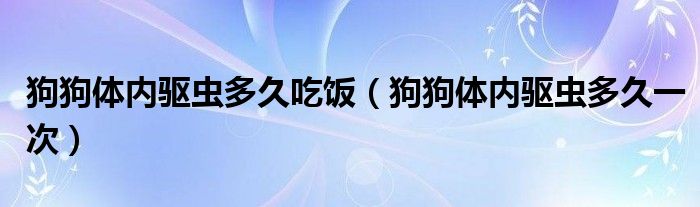 狗狗体内驱虫多久吃饭（狗狗体内驱虫多久一次）